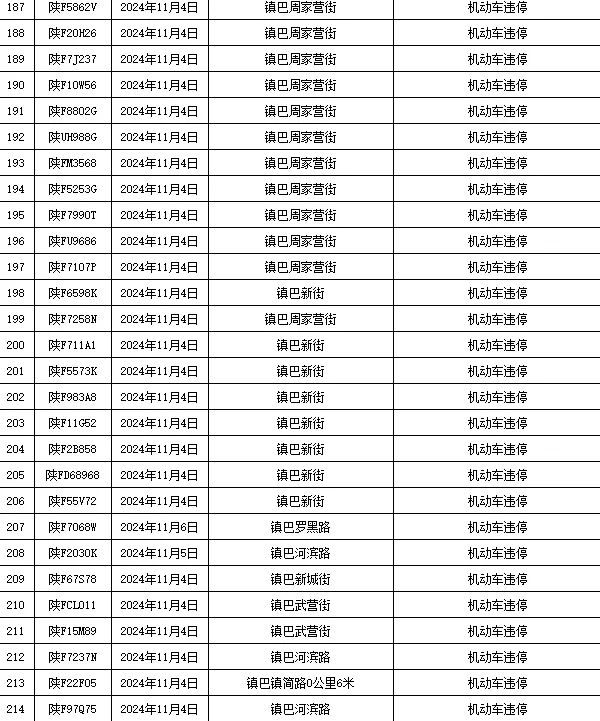 | 187 | 陕F5862V | 2024年11月4日 | 镇巴周家营街 | 机动车违停 |
|---|---|---|---|---|
| 188 | 陕F20H26 | 2024年11月4日 | 镇巴周家营街 | 机动车违停 |
| 189 | 陕F7J237 | 2024年11月4日 | 镇巴周家营街 | 机动车违停 |
| 190 | 陕F10W56 | 2024年11月4日 | 镇巴周家营街 | 机动车违停 |
| 191 | 陕F8802G | 2024年11月4日 | 镇巴周家营街 | 机动车违停 |
| 192 | 陕UH988G | 2024年11月4日 | 镇巴周家营街 | 机动车违停 |
| 193 | 陕FM3568 | 2024年11月4日 | 镇巴周家营街 | 机动车违停 |
| 194 | 陕F5253G | 2024年11月4日 | 镇巴周家营街 | 机动车违停 |
| 195 | 陕F7990T | 2024年11月4日 | 镇巴周家营街 | 机动车违停 |
| 196 | 陕FU9686 | 2024年11月4日 | 镇巴周家营街 | 机动车违停 |
| 197 | 陕F7107P | 2024年11月4日 | 镇巴周家营街 | 机动车违停 |
| 198 | 陕F6598K | 2024年11月4日 | 镇巴新街 | 机动车违停 |
| 199 | 陕F7258N | 2024年11月4日 | 镇巴周家营街 | 机动车违停 |
| 200 | 陕F711A1 | 2024年11月4日 | 镇巴新街 | 机动车违停 |
| 201 | 陕F5573K | 2024年11月4日 | 镇巴新街 | 机动车违停 |
| 202 | 陕F983A8 | 2024年11月4日 | 镇巴新街 | 机动车违停 |
| 203 | 陕F11G52 | 2024年11月4日 | 镇巴新街 | 机动车违停 |
| 204 | 陕F2B858 | 2024年11月4日 | 镇巴新街 | 机动车违停 |
| 205 | 陕FD68968 | 2024年11月4日 | 镇巴新街 | 机动车违停 |
| 206 | 陕F55V72 | 2024年11月4日 | 镇巴新街 | 机动车违停 |
| 207 | 陕F7068W | 2024年11月6日 | 镇巴罗黑路 | 机动车违停 |
| 208 | 陕F2030K | 2024年11月5日 | 镇巴河滨路 | 机动车违停 |
| 209 | 陕F67S78 | 2024年11月4日 | 镇巴新城街 | 机动车违停 |
| 210 | 陕FCL011 | 2024年11月4日 | 镇巴武营街 | 机动车违停 |
| 211 | 陕F15M89 | 2024年11月4日 | 镇巴武营街 | 机动车违停 |
| 212 | 陕F7237N | 2024年11月4日 | 镇巴河滨路 | 机动车违停 |
| 213 | 陕F22F05 | 2024年11月4日 | 镇巴镇简路0公里6米 | 机动车违停 |
| 214 | 陕F97Q75 | 2024年11月4日 | 镇巴河滨路 | 机动车违停 |